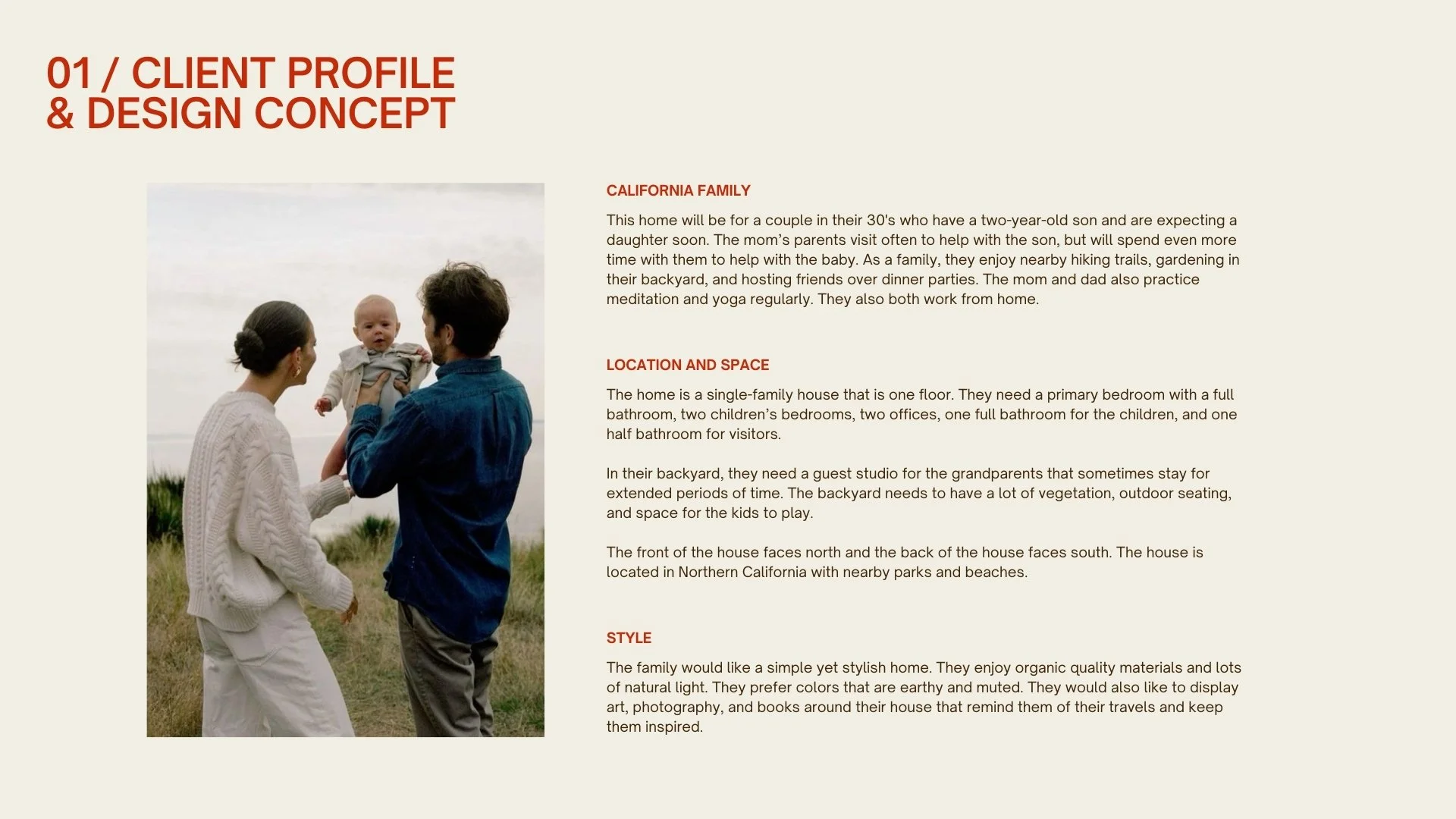 01 / CLIENT PROFILE
& DESIGN CONCEPT

CALIFORNIA FAMILY

This home will be for a couple in their 30's who have a two-year-old son and are expecting a daughter soon. The mom's parents visit often to help with the son, but will spend even more time with them to help with the baby. As a family, they enjoy nearby hiking trails, gardening in their backyard, and hosting friends over dinner parties. The mom and dad also practice meditation and yoga regularly. They also both work from home.

LOCATION AND SPACE

The home is a single-family house that is one floor. They need a primary bedroom with a full bathroom, two children's bedrooms, two offices, one full bathroom for the children, and one half bathroom for visitors.

In their backyard, they need a guest studio for the grandparents that sometimes stay for extended periods of time. The backyard needs to have a lot of vegetation, outdoor seating, and space for the kids to play.

The front of the house faces north and the back of the house faces south. The house is located in Northern California with nearby parks and beaches.

STYLE

The family would like a simple yet stylish home. They enjoy organic quality materials and lots of natural light. They prefer colors that are earthy and muted. They would also like to display art, photography, and books around their house that remind them of their travels and keep them inspired.